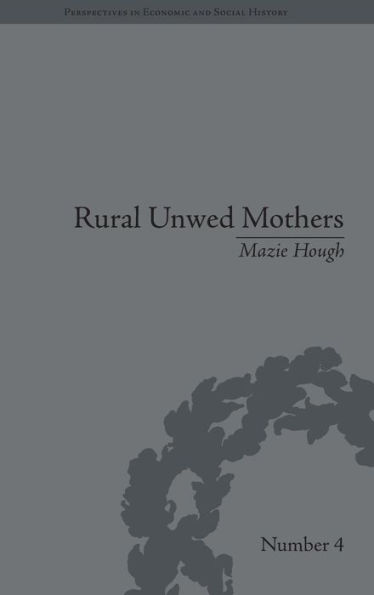 Perspectives in Economic and Social History

Rural Unwed Mothers

Mazie Hough

Number 4